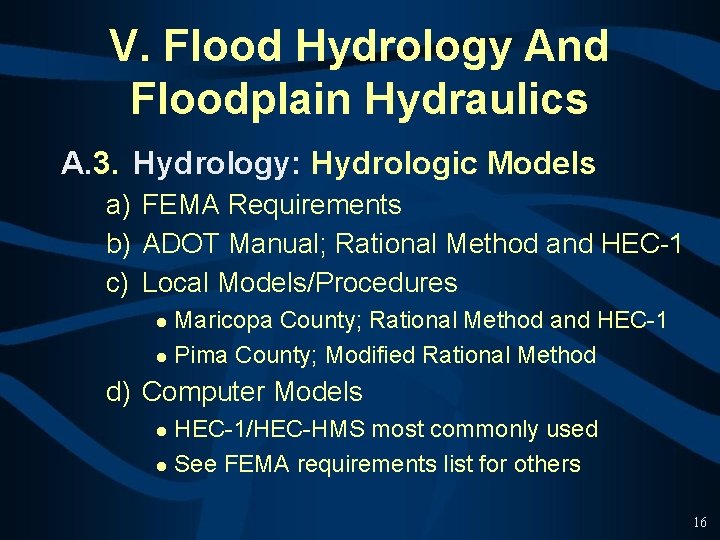 V. Flood Hydrology And Floodplain Hydraulics

A.3. Hydrology: Hydrologic Models

a) FEMA Requirements
b) ADOT Manual; Rational Method and HEC-1
c) Local Models/Procedures
• Maricopa County; Rational Method and HEC-1
• Pima County; Modified Rational Method
d) Computer Models
• HEC-1/HEC-HMS most commonly used
• See FEMA requirements list for others

16